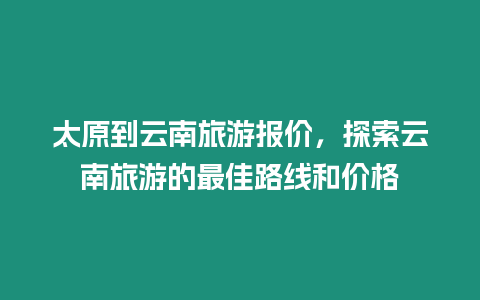 太原到云南旅游报价，探索云南旅游的最佳路线和价格